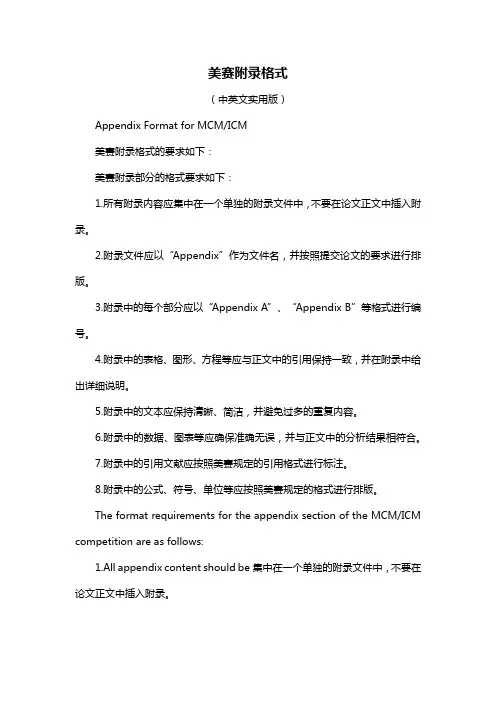 美赛附录格式

（中英文实用版）

Appendix Format for MCM/ICM

美赛附录格式的要求如下：

美赛附录部分的格式要求如下：

1.所有附录内容应集中在一个单独的附录文件中，不要在论文正文中插入附录。

2.附录文件应以“Appendix”作为文件名，并按照提交论文的要求进行排版。

3.附录中的每个部分应以“Appendix A”、“Appendix B”等格式进行编号。

4.附录中的表格、图形、方程等应与正文中的引用保持一致，并在附录中给出详细说明。

5.附录中的文本应保持清晰、简洁，并避免过多的重复内容。

6.附录中的数据、图表等应确保准确无误，并与正文中的分析结果相符合。

7.附录中的引用文献应按照美赛规定的引用格式进行标注。

8.附录中的公式、符号、单位等应按照美赛规定的格式进行排版。

The format requirements for the appendix section of the MCM/ICM competition are as follows:

1.All appendix content should be 集中在一个单独的附录文件中，不要在论文正文中插入附录。